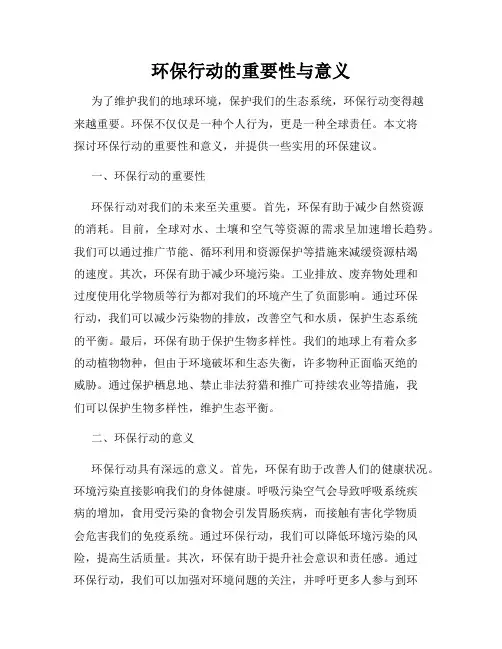 环保行动的重要性与意义

为了维护我们的地球环境，保护我们的生态系统，环保行动变得越来越重要。环保不仅仅是一种个人行为，更是一种全球责任。本文将探讨环保行动的重要性和意义，并提供一些实用的环保建议。

一、环保行动的重要性

环保行动对我们的未来至关重要。首先，环保有助于减少自然资源的消耗。目前，全球对水、土壤和空气等资源的需求呈加速增长趋势。我们可以通过推广节能、循环利用和资源保护等措施来减缓资源枯竭的速度。其次，环保有助于减少环境污染。工业排放、废弃物处理和过度使用化学物质等行为都对我们的环境产生了负面影响。通过环保行动，我们可以减少污染物的排放，改善空气和水质，保护生态系统的平衡。最后，环保有助于保护生物多样性。我们的地球上有着众多的动植物物种，但由于环境破坏和生态失衡，许多物种正面临灭绝的威胁。通过保护栖息地、禁止非法狩猎和推广可持续农业等措施，我们可以保护生物多样性，维护生态平衡。

二、环保行动的意义

环保行动具有深远的意义。首先，环保有助于改善人们的健康状况。环境污染直接影响我们的身体健康。呼吸污染空气会导致呼吸系统疾病的增加，食用受污染的食物会引发胃肠疾病，而接触有害化学物质会危害我们的免疫系统。通过环保行动，我们可以降低环境污染的风险，提高生活质量。其次，环保有助于提升社会意识和责任感。通过环保行动，我们可以加强对环境问题的关注，并呼吁更多人参与到环